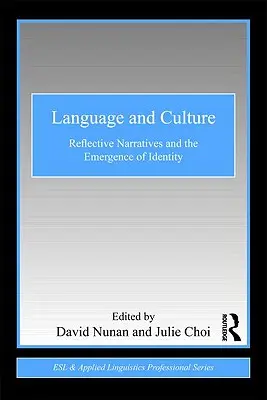 Language and Culture

Reflective Narratives and the Emergence of Identity

Edited by
David Nunan and Julie Choi

ROUTLEDGE

ESL & Applied Linguistics Professional Series